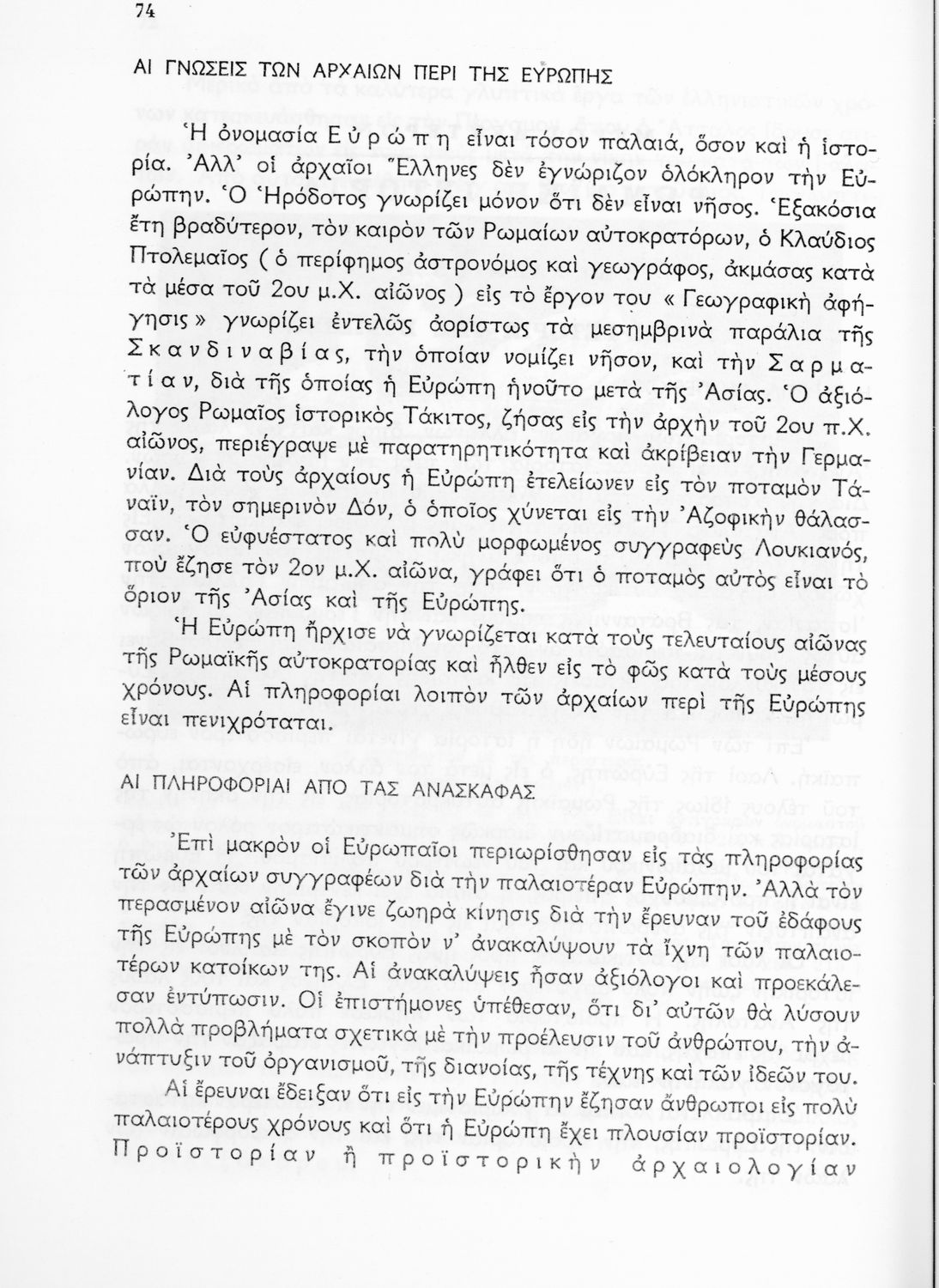 74

ΑΙ ΓΝΩΣΕΙΣ ΤΩΝ ΑΡΧΑΙΩΝ ΠΕΡΙ ΤΗΣ ΕΥΡΩΠΗΣ

Ἡ ὀνομασία Εὐρώπη εἶναι τόσον παλαιά, ὅσον καὶ ἡ ἱστορία. Ἀλλ' οἱ ἀρχαῖοι Ἕλληνες δὲν ἐγνώριζον ὁλόκληρον τὴν Εὐρώπην. Ὁ Ἡρόδοτος γνωρίζει μόνον ὅτι δὲν εἶναι νῆσος. Ἑξακόσια ἔτη βραδύτερον, τὸν καιρὸν τῶν Ρωμαίων αὐτοκρατόρων, ὁ Κλαύδιος Πτολεμαῖος ( ὁ περίφημος ἀστρονόμος καὶ γεωγράφος, ἀκμάσας κατὰ τὰ μέσα τοῦ 2ου μ.Χ. αἰῶνος ) εἰς τὸ ἔργον του « Γεωγραφικὴ ἀφήγησις » γνωρίζει ἐντελῶς ἀορίστως τὰ μεσημβρινὰ παράλια τῆς Σκανδιναβίας, τὴν ὁποίαν νομίζει νῆσον, καὶ τὴν Σαρματίαν, διὰ τῆς ὁποίας ἡ Εὐρώπη ἡνοῦτο μετὰ τῆς Ἀσίας. Ὁ ἀξιόλογος Ρωμαῖος ἱστορικὸς Τάκιτος, ζήσας εἰς τὴν ἀρχὴν τοῦ 2ου π.Χ. αἰῶνος, περιέγραψε μὲ παρατηρητικότητα καὶ ἀκρίβειαν τὴν Γερμανίαν. Διὰ τοὺς ἀρχαίους ἡ Εὐρώπη ἐτελείωνεν εἰς τὸν ποταμὸν Τάναϊν, τὸν σημερινὸν Δόν, ὁ ὁποῖος χύνεται εἰς τὴν Ἀζοφικὴν θάλασσαν. Ὁ εὐφυέστατος καὶ πολὺ μορφωμένος συγγραφεὺς Λουκιανός, ποὺ ἔζησε τὸν 2ον μ.Χ. αἰῶνα, γράφει ὅτι ὁ ποταμὸς αὐτὸς εἶναι τὸ ὅριον τῆς Ἀσίας καὶ τῆς Εὐρώπης.
Ἡ Εὐρώπη ἤρχισε νὰ γνωρίζεται κατὰ τοὺς τελευταίους αἰῶνας τῆς Ρωμαϊκῆς αὐτοκρατορίας καὶ ἦλθεν εἰς τὸ φῶς κατὰ τοὺς μέσους χρόνους. Αἱ πληροφορίαι λοιπὸν τῶν ἀρχαίων περὶ τῆς Εὐρώπης εἶναι πενιχρόταται.

ΑΙ ΠΛΗΡΟΦΟΡΙΑΙ ΑΠΟ ΤΑΣ ΑΝΑΣΚΑΦΑΣ

Ἐπὶ μακρὸν οἱ Εὐρωπαῖοι περιωρίσθησαν εἰς τὰς πληροφορίας τῶν ἀρχαίων συγγραφέων διὰ τὴν παλαιοτέραν Εὐρώπην. Ἀλλὰ τὸν περασμένον αἰῶνα ἔγινε ζωηρὰ κίνησις διὰ τὴν ἔρευναν τοῦ ἐδάφους τῆς Εὐρώπης μὲ τὸν σκοπὸν ν' ἀνακαλύψουν τὰ ἴχνη τῶν παλαιοτέρων κατοίκων της. Αἱ ἀνακαλύψεις ἦσαν ἀξιόλογοι καὶ προεκάλεσαν ἐντύπωσιν. Οἱ ἐπιστήμονες ὑπέθεσαν, ὅτι δι' αὐτῶν θὰ λύσουν πολλὰ προβλήματα σχετικὰ μὲ τὴν προέλευσιν τοῦ ἀνθρώπου, τὴν ἀνάπτυξιν τοῦ ὀργανισμοῦ, τῆς διανοίας, τῆς τέχνης καὶ τῶν ἰδεῶν του.
Αἱ ἔρευναι ἔδειξαν ὅτι εἰς τὴν Εὐρώπην ἔζησαν ἄνθρωποι εἰς πολὺ παλαιοτέρους χρόνους καὶ ὅτι ἡ Εὐρώπη ἔχει πλουσίαν προϊστορίαν. Προϊστορίαν ἢ προϊστορικὴν ἀρχαιολογίαν